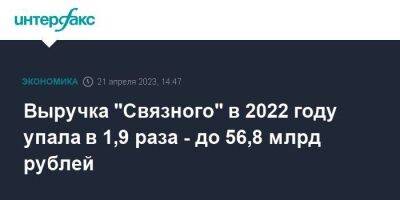 интерфакс

ЭКОНОМИКА 21 апреля 2023, 14:47

Выручка "Связного" в 2022 году упала в 1,9 раза - до 56,8 млрд рублей